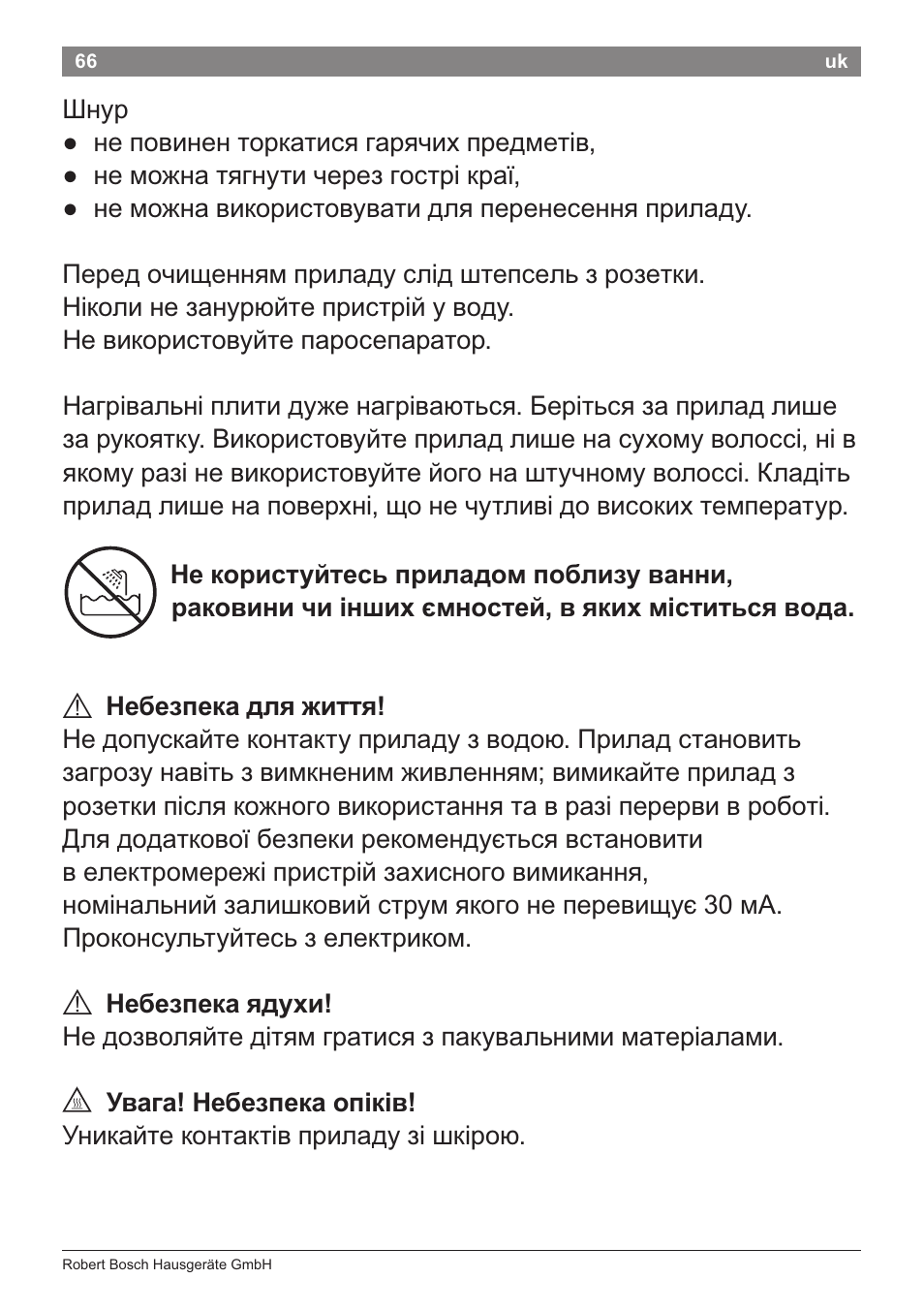 66 uk

Шнур
● не повинен торкатися гарячих предметів,
● не можна тягнути через гострі краї,
● не можна використовувати для перенесення приладу.

Перед очищенням приладу слід штепсель з розетки.
Ніколи не занурюйте пристрій у воду.
Не використовуйте паросепаратор.

Нагрівальні плити дуже нагріваються. Беріться за прилад лише за рукоятку. Використовуйте прилад лише на сухому волоссі, ні в якому разі не використовуйте його на штучному волоссі. Кладіть прилад лише на поверхні, що не чутливі до високих температур.

Не користуйтесь приладом поблизу ванни, раковини чи інших ємностей, в яких міститься вода.

⚠ Небезпека для життя!
Не допускайте контакту приладу з водою. Прилад становить загрозу навіть з вимкненим живленням; вимикайте прилад з розетки після кожного використання та в разі перерви в роботі. Для додаткової безпеки рекомендується встановити в електромережі пристрій захисного вимикання, номінальний залишковий струм якого не перевищує 30 мА. Проконсультуйтесь з електриком.

⚠ Небезпека ядухи!
Не дозволяйте дітям гратися з пакувальними матеріалами.

⚠ Увага! Небезпека опіків!
Уникайте контактів приладу зі шкірою.

Robert Bosch Hausgeräte GmbH